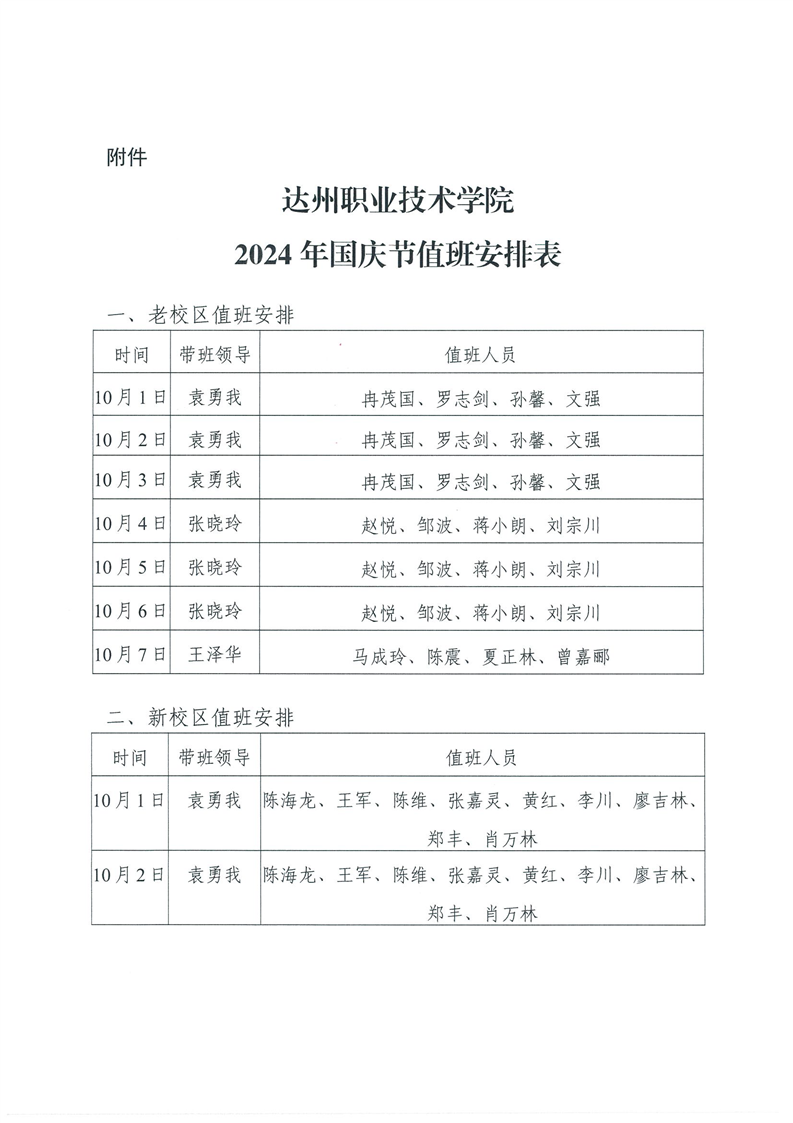 附件

达州职业技术学院
2024 年国庆节值班安排表

一、老校区值班安排

| 时间 | 带班领导 | 值班人员 |
|---|---|---|
| 10月1日 | 袁勇我 | 冉茂国、罗志剑、孙馨、文强 |
| 10月2日 | 袁勇我 | 冉茂国、罗志剑、孙馨、文强 |
| 10月3日 | 袁勇我 | 冉茂国、罗志剑、孙馨、文强 |
| 10月4日 | 张晓玲 | 赵悦、邹波、蒋小朗、刘宗川 |
| 10月5日 | 张晓玲 | 赵悦、邹波、蒋小朗、刘宗川 |
| 10月6日 | 张晓玲 | 赵悦、邹波、蒋小朗、刘宗川 |
| 10月7日 | 王泽华 | 马成玲、陈震、夏正林、曾嘉郦 |

二、新校区值班安排

| 时间 | 带班领导 | 值班人员 |
|---|---|---|
| 10月1日 | 袁勇我 | 陈海龙、王军、陈维、张嘉灵、黄红、李川、廖吉林、郑丰、肖万林 |
| 10月2日 | 袁勇我 | 陈海龙、王军、陈维、张嘉灵、黄红、李川、廖吉林、郑丰、肖万林 |